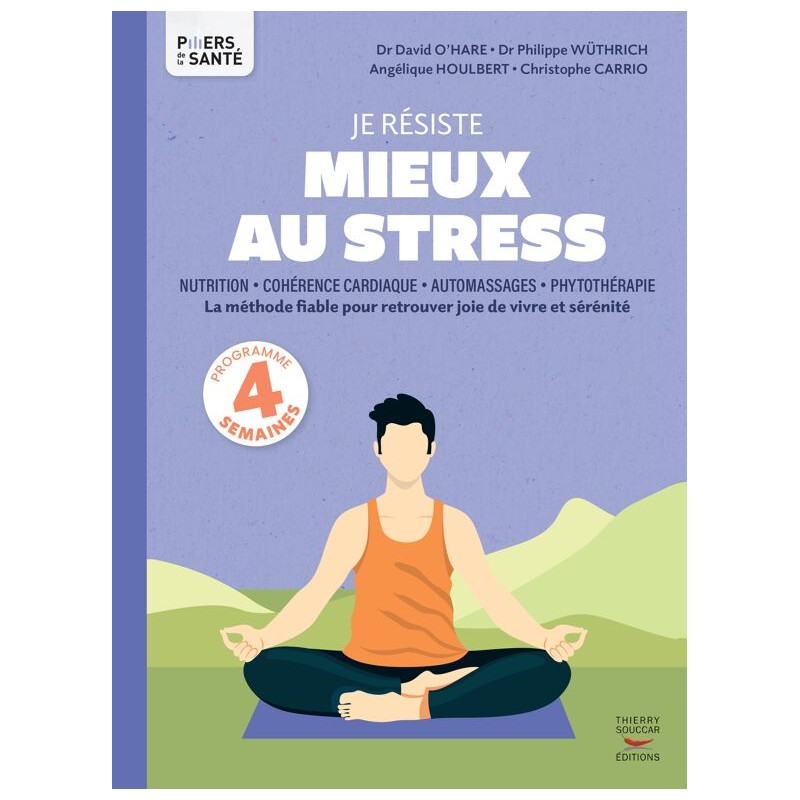 PILIERS de la SANTÉ

Dr David O'HARE • Dr Philippe WÜTHRICH
Angélique HOULBERT • Christophe CARRIO

JE RÉSISTE
MIEUX AU STRESS

NUTRITION • COHÉRENCE CARDIAQUE • AUTOMASSAGES • PHYTOTHÉRAPIE
La méthode fiable pour retrouver joie de vivre et sérénité

PROGRAMME 4 SEMAINES

THIERRY SOUCCAR ÉDITIONS